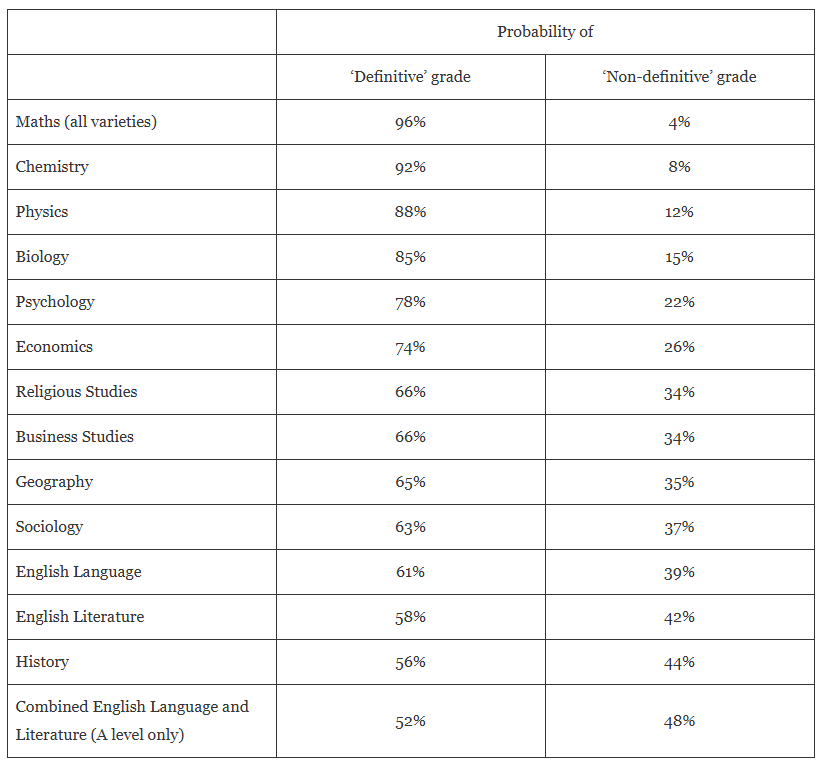 | | Probability of | |
|---|---|---|
| | ‘Definitive’ grade | ‘Non-definitive’ grade |
| Maths (all varieties) | 96% | 4% |
| Chemistry | 92% | 8% |
| Physics | 88% | 12% |
| Biology | 85% | 15% |
| Psychology | 78% | 22% |
| Economics | 74% | 26% |
| Religious Studies | 66% | 34% |
| Business Studies | 66% | 34% |
| Geography | 65% | 35% |
| Sociology | 63% | 37% |
| English Language | 61% | 39% |
| English Literature | 58% | 42% |
| History | 56% | 44% |
| Combined English Language and Literature (A level only) | 52% | 48% |